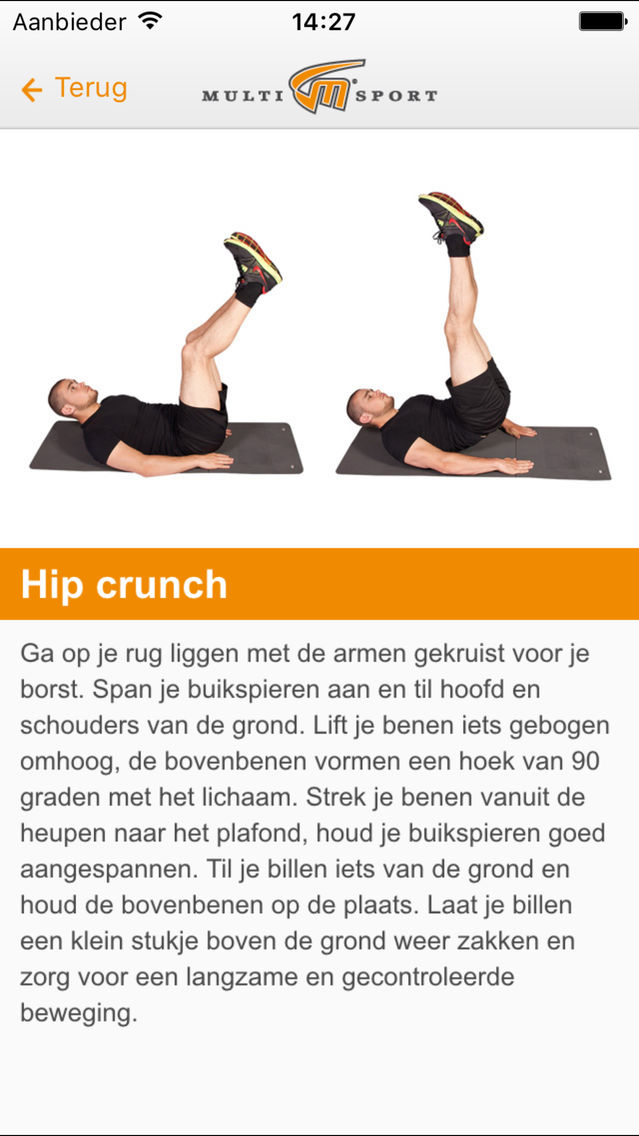 Aanbieder 14:27

Terug MULTI SPORT

Hip crunch

Ga op je rug liggen met de armen gekruist voor je borst. Span je buikspieren aan en til hoofd en schouders van de grond. Lift je benen iets gebogen omhoog, de bovenbenen vormen een hoek van 90 graden met het lichaam. Strek je benen vanuit de heupen naar het plafond, houd je buikspieren goed aangespannen. Til je billen iets van de grond en houd de bovenbenen op de plaats. Laat je billen een klein stukje boven de grond weer zakken en zorg voor een langzame en gecontroleerde beweging.